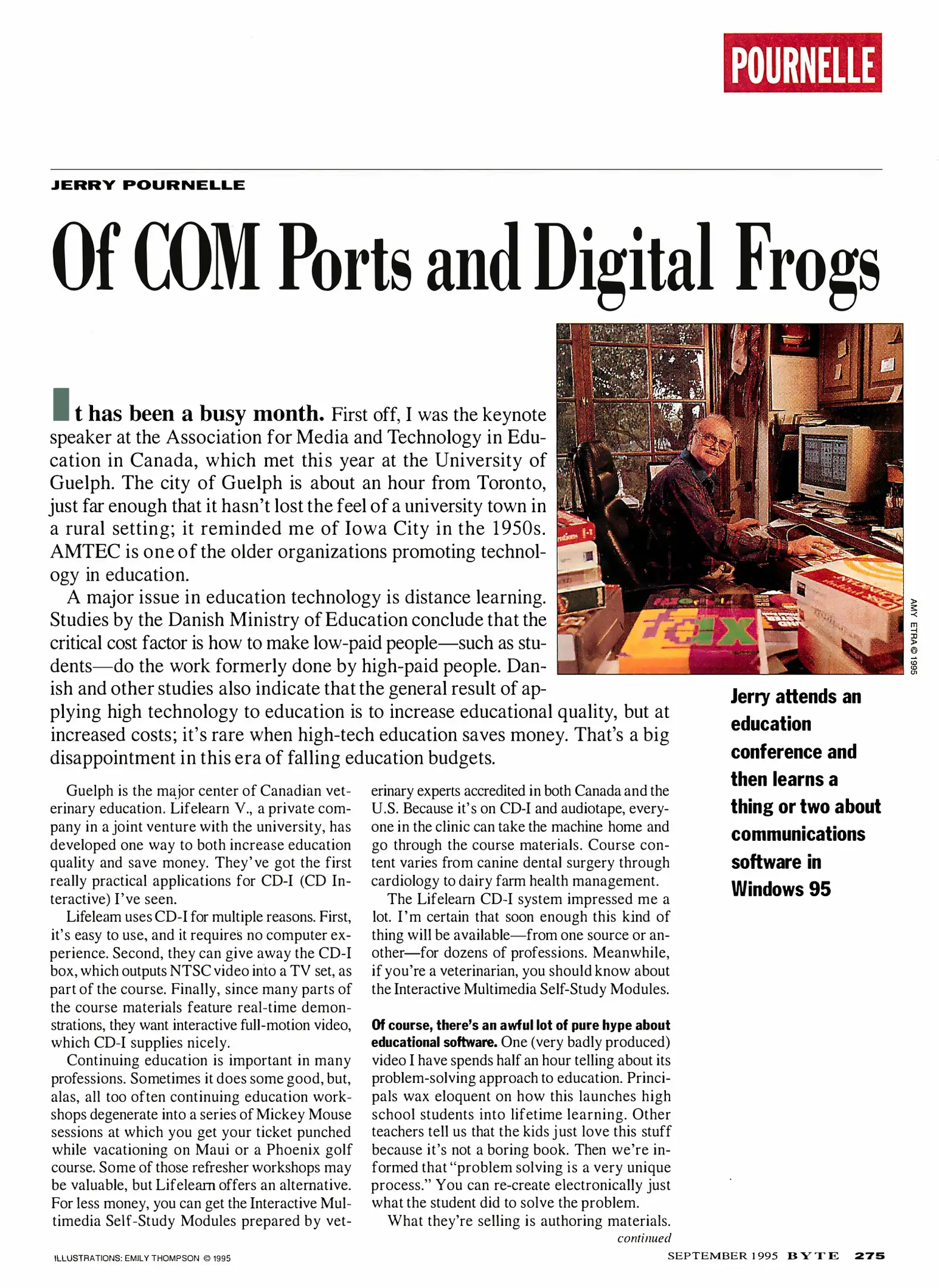 POURNELLE

JERRY POURNELLE

Of COM Ports and Digital Frogs

It has been a busy month. First off, I was the keynote speaker at the Association for Media and Technology in Education in Canada, which met this year at the University of Guelph. The city of Guelph is about an hour from Toronto, just far enough that it hasn't lost the feel of a university town in a rural setting; it reminded me of Iowa City in the 1950s. AMTEC is one of the older organizations promoting technology in education.

A major issue in education technology is distance learning. Studies by the Danish Ministry of Education conclude that the critical cost factor is how to make low-paid people—such as students—do the work formerly done by high-paid people. Danish and other studies also indicate that the general result of applying high technology to education is to increase educational quality, but at increased costs; it's rare when high-tech education saves money. That's a big disappointment in this era of falling education budgets.

AMY ETRA © 1995

Jerry attends an education conference and then learns a thing or two about communications software in Windows 95

Guelph is the major center of Canadian veterinary education. Lifelearn V., a private company in a joint venture with the university, has developed one way to both increase education quality and save money. They've got the first really practical applications for CD-I (CD Interactive) I've seen.

Lifelearn uses CD-I for multiple reasons. First, it's easy to use, and it requires no computer experience. Second, they can give away the CD-I box, which outputs NTSC video into a TV set, as part of the course. Finally, since many parts of the course materials feature real-time demonstrations, they want interactive full-motion video, which CD-I supplies nicely.

Continuing education is important in many professions. Sometimes it does some good, but, alas, all too often continuing education workshops degenerate into a series of Mickey Mouse sessions at which you get your ticket punched while vacationing on Maui or a Phoenix golf course. Some of those refresher workshops may be valuable, but Lifelearn offers an alternative. For less money, you can get the Interactive Multimedia Self-Study Modules prepared by veterinary experts accredited in both Canada and the U.S. Because it's on CD-I and audiotape, everyone in the clinic can take the machine home and go through the course materials. Course content varies from canine dental surgery through cardiology to dairy farm health management.

The Lifelearn CD-I system impressed me a lot. I'm certain that soon enough this kind of thing will be available—from one source or another—for dozens of professions. Meanwhile, if you're a veterinarian, you should know about the Interactive Multimedia Self-Study Modules.

Of course, there's an awful lot of pure hype about educational software. One (very badly produced) video I have spends half an hour telling about its problem-solving approach to education. Principals wax eloquent on how this launches high school students into lifetime learning. Other teachers tell us that the kids just love this stuff because it's not a boring book. Then we're informed that "problem solving is a very unique process." You can re-create electronically just what the student did to solve the problem.

What they're selling is authoring materials.

continued

ILLUSTRATIONS: EMILY THOMPSON © 1995

SEPTEMBER 1995 BYTE 275